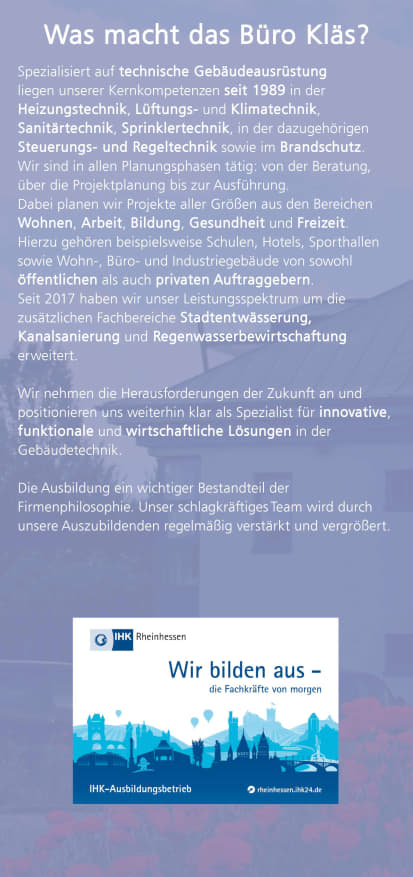 Was macht das Büro Kläs?

Spezialisiert auf technische Gebäudeausrüstung liegen unserer Kernkompetenzen seit 1989 in der Heizungstechnik, Lüftungs- und Klimatechnik, Sanitärtechnik, Sprinklertechnik, in der dazugehörigen Steuerungs- und Regeltechnik sowie im Brandschutz. Wir sind in allen Planungsphasen tätig: von der Beratung, über die Projektplanung bis zur Ausführung. Dabei planen wir Projekte aller Größen aus den Bereichen Wohnen, Arbeit, Bildung, Gesundheit und Freizeit. Hierzu gehören beispielsweise Schulen, Hotels, Sporthallen sowie Wohn-, Büro- und Industriegebäude von sowohl öffentlichen als auch privaten Auftraggebern. Seit 2017 haben wir unser Leistungsspektrum um die zusätzlichen Fachbereiche Stadtentwässerung, Kanalsanierung und Regenwasserbewirtschaftung erweitert.

Wir nehmen die Herausforderungen der Zukunft an und positionieren uns weiterhin klar als Spezialist für innovative, funktionale und wirtschaftliche Lösungen in der Gebäudetechnik.

Die Ausbildung ein wichtiger Bestandteil der Firmenphilosophie. Unser schlagkräftiges Team wird durch unsere Auszubildenden regelmäßig verstärkt und vergrößert.

IHK Rheinhessen

Wir bilden aus –
die Fachkräfte von morgen

IHK-Ausbildungsbetrieb
rheinhessen.ihk24.de